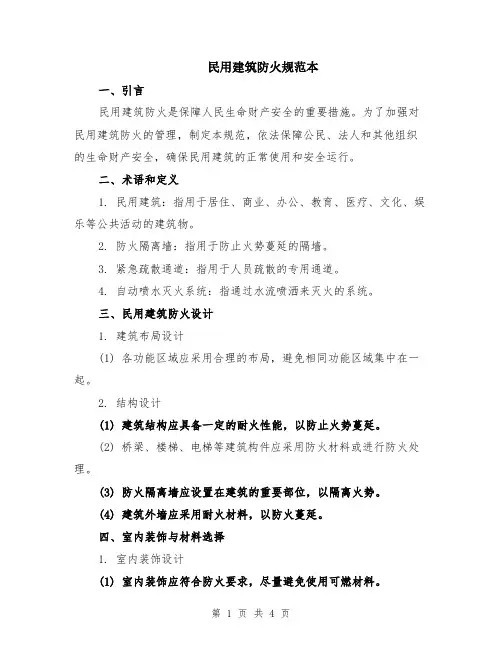 民用建筑防火规范本

一、引言

民用建筑防火是保障人民生命财产安全的重要措施。为了加强对民用建筑防火的管理，制定本规范，依法保障公民、法人和其他组织的生命财产安全，确保民用建筑的正常使用和安全运行。

二、术语和定义

1. 民用建筑：指用于居住、商业、办公、教育、医疗、文化、娱乐等公共活动的建筑物。

2. 防火隔离墙：指用于防止火势蔓延的隔墙。

3. 紧急疏散通道：指用于人员疏散的专用通道。

4. 自动喷水灭火系统：指通过水流喷洒来灭火的系统。

三、民用建筑防火设计

1. 建筑布局设计

(1) 各功能区域应采用合理的布局，避免相同功能区域集中在一起。

2. 结构设计

(1) 建筑结构应具备一定的耐火性能，以防止火势蔓延。

(2) 桥梁、楼梯、电梯等建筑构件应采用防火材料或进行防火处理。

(3) 防火隔离墙应设置在建筑的重要部位，以隔离火势。

(4) 建筑外墙应采用耐火材料，以防火蔓延。

四、室内装饰与材料选择

1. 室内装饰设计

(1) 室内装饰应符合防火要求，尽量避免使用可燃材料。

第 1 页 共 4 页